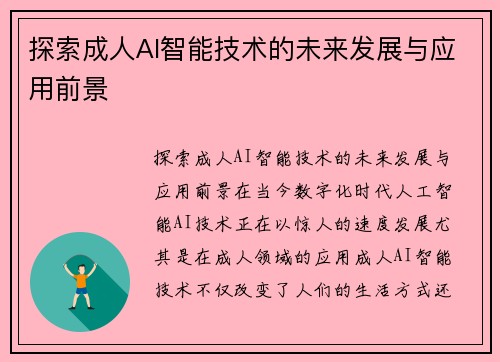 探索成人AI智能技术的未来发展与应用前景

探索成人AI智能技术的未来发展与应用前景在当今数字化时代人工智能AI技术正在以惊人的速度发展尤其是在成人领域的应用成人AI智能技术不仅改变了人们的生活方式还